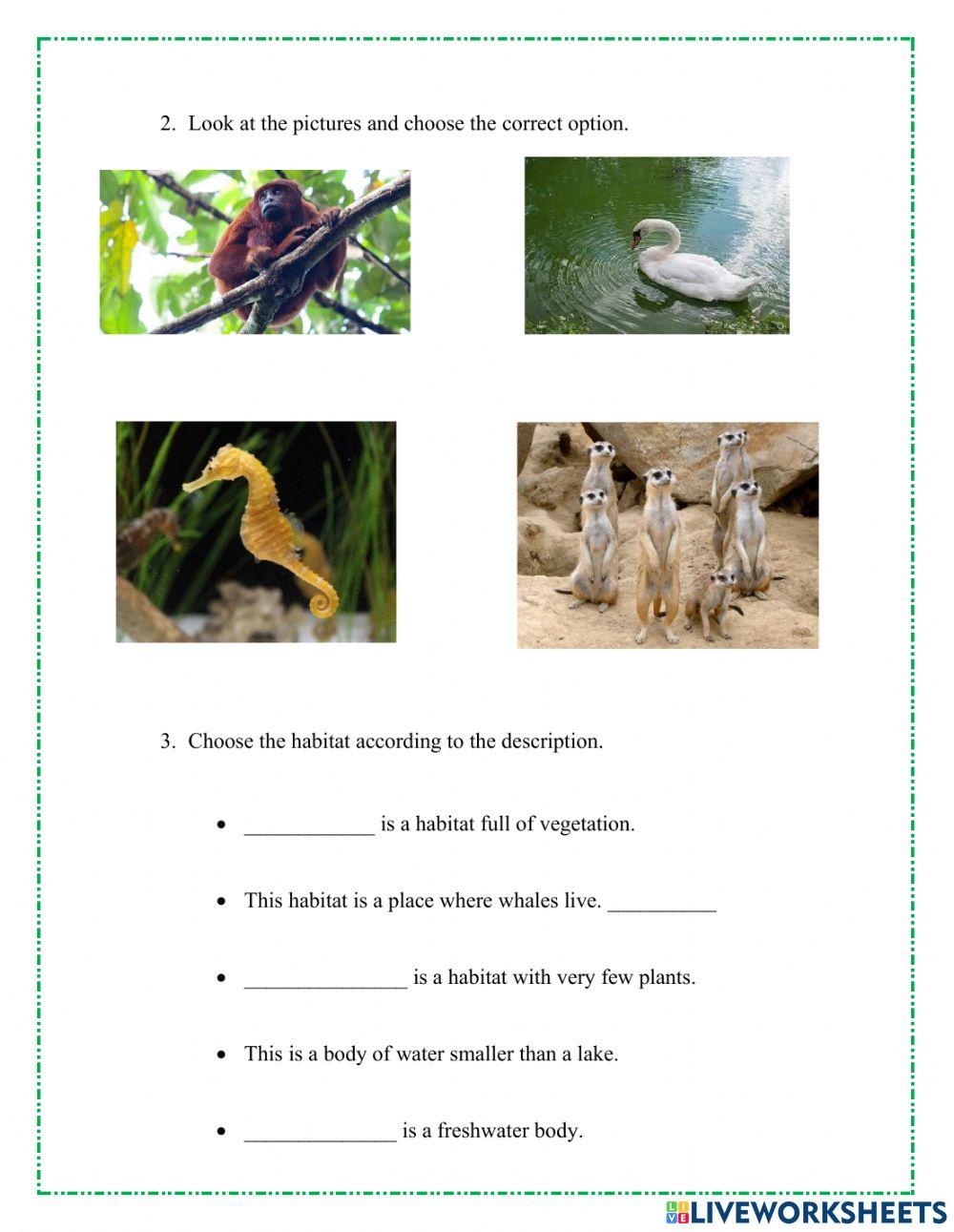 2. Look at the pictures and choose the correct option.

3. Choose the habitat according to the description.

• ____________ is a habitat full of vegetation.

• This habitat is a place where whales live. __________

• _______________ is a habitat with very few plants.

• This is a body of water smaller than a lake.

• ______________ is a freshwater body.

LIVEWORKSHEETS